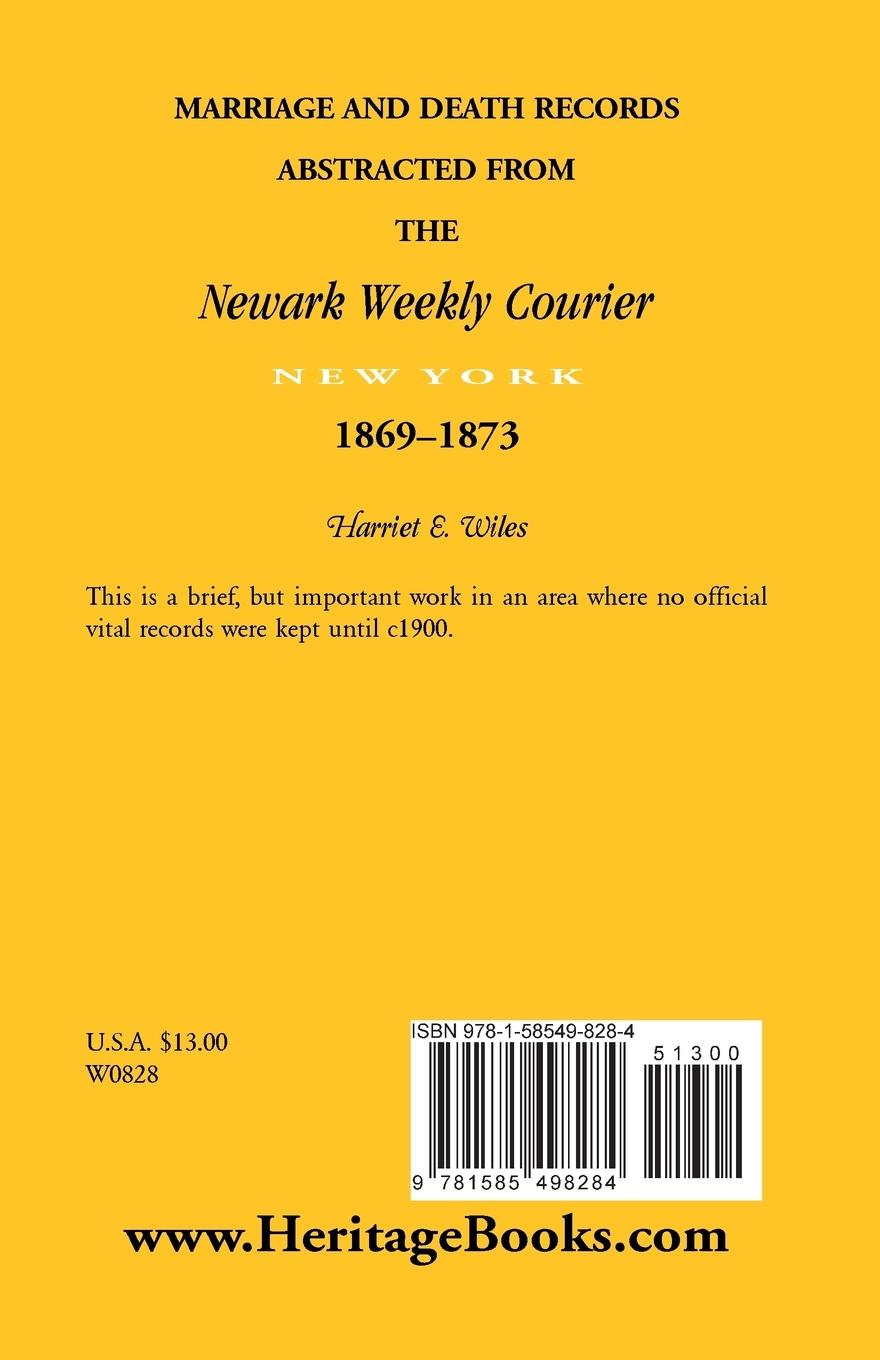 MARRIAGE AND DEATH RECORDS

ABSTRACTED FROM

THE

Newark Weekly Courier

NEW YORK

1869–1873

Harriet E. Wiles

This is a brief, but important work in an area where no official vital records were kept until c1900.

U.S.A. $13.00
W0828

ISBN 978-1-58549-828-4

51300

9 781585 498284

www.HeritageBooks.com